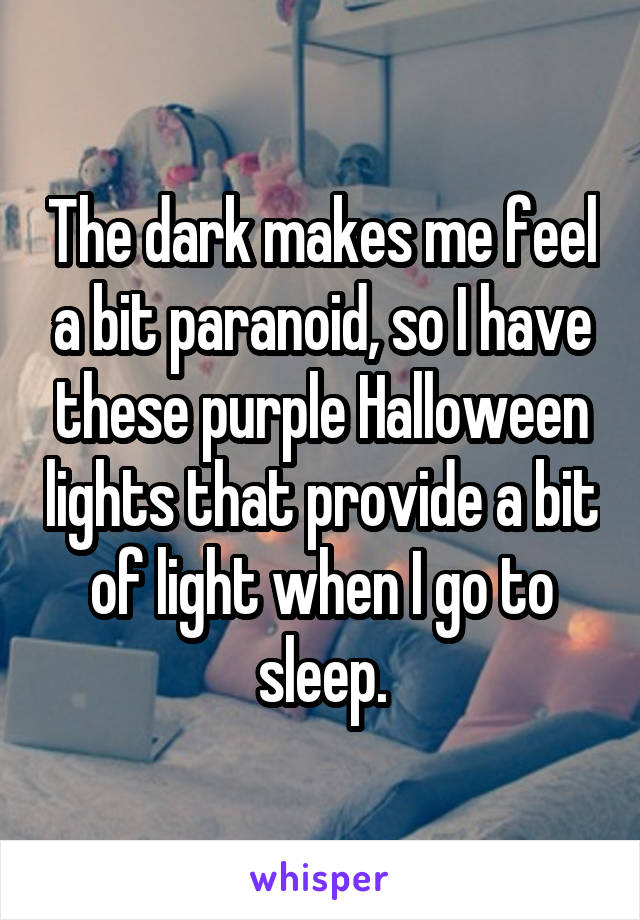 The dark makes me feel a bit paranoid, so I have these purple Halloween lights that provide a bit of light when I go to sleep.

whisper